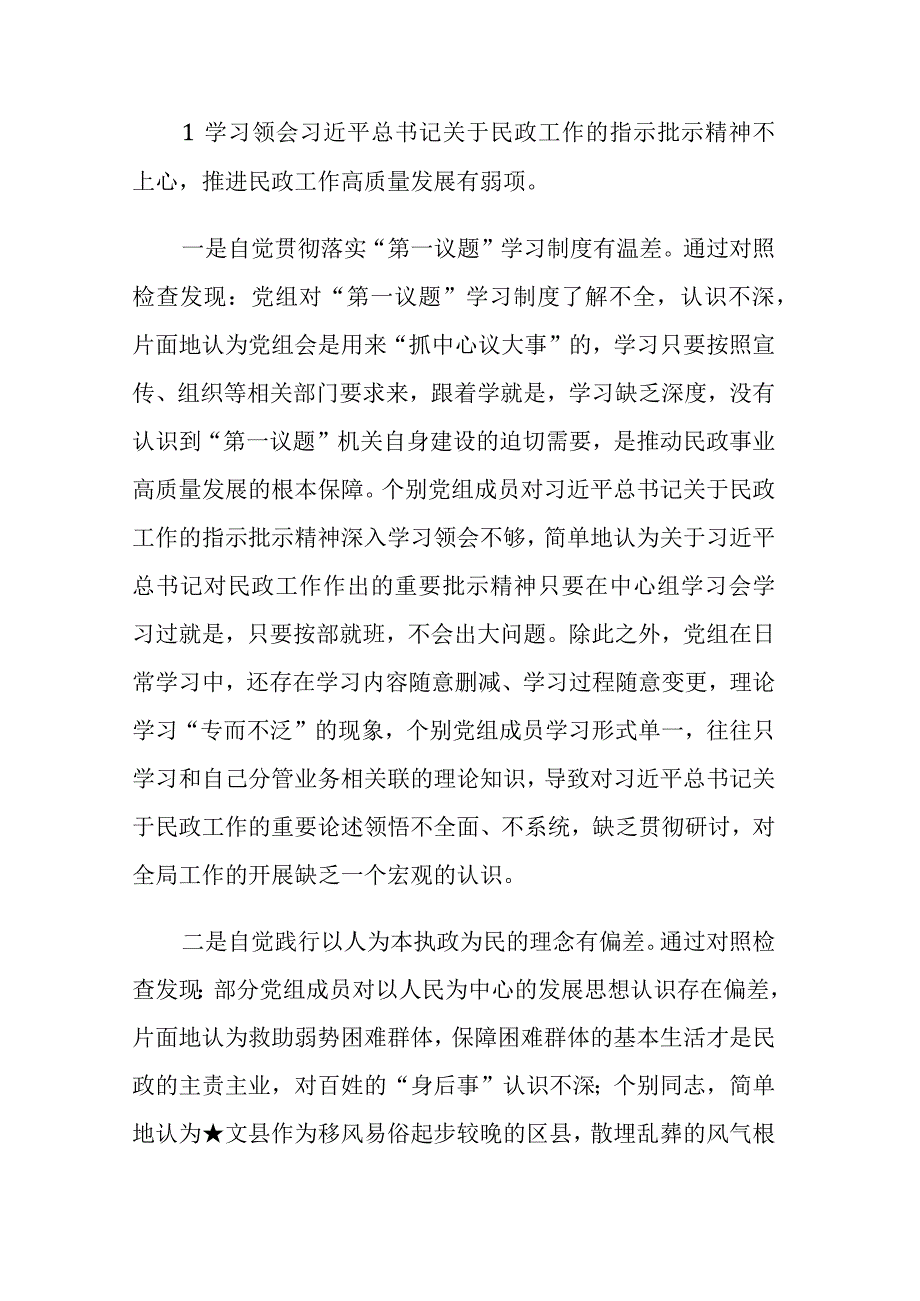 1 学习领会习近平总书记关于民政工作的指示批示精神不上心，推进民政工作高质量发展有弱项。

一是自觉贯彻落实“第一议题”学习制度有温差。通过对照检查发现：党组对“第一议题”学习制度了解不全，认识不深，片面地认为党组会是用来“抓中心议大事”的，学习只要按照宣传、组织等相关部门要求来，跟着学就是，学习缺乏深度，没有认识到“第一议题”机关自身建设的迫切需要，是推动民政事业高质量发展的根本保障。个别党组成员对习近平总书记关于民政工作的指示批示精神深入学习领会不够，简单地认为关于习近平总书记对民政工作作出的重要批示精神只要在中心组学习会学习过就是，只要按部就班，不会出大问题。除此之外，党组在日常学习中，还存在学习内容随意删减、学习过程随意变更，理论学习“专而不泛”的现象，个别党组成员学习形式单一，往往只学习和自己分管业务相关联的理论知识，导致对习近平总书记关于民政工作的重要论述领悟不全面、不系统，缺乏贯彻研讨，对全局工作的开展缺乏一个宏观的认识。

二是自觉践行以人为本执政为民的理念有偏差。通过对照检查发现：部分党组成员对以人民为中心的发展思想认识存在偏差，片面地认为救助弱势困难群体，保障困难群体的基本生活才是民政的主责主业，对百姓的“身后事”认识不深；个别同志，简单地认为★文县作为移风易俗起步较晚的区县，散埋乱葬的风气根